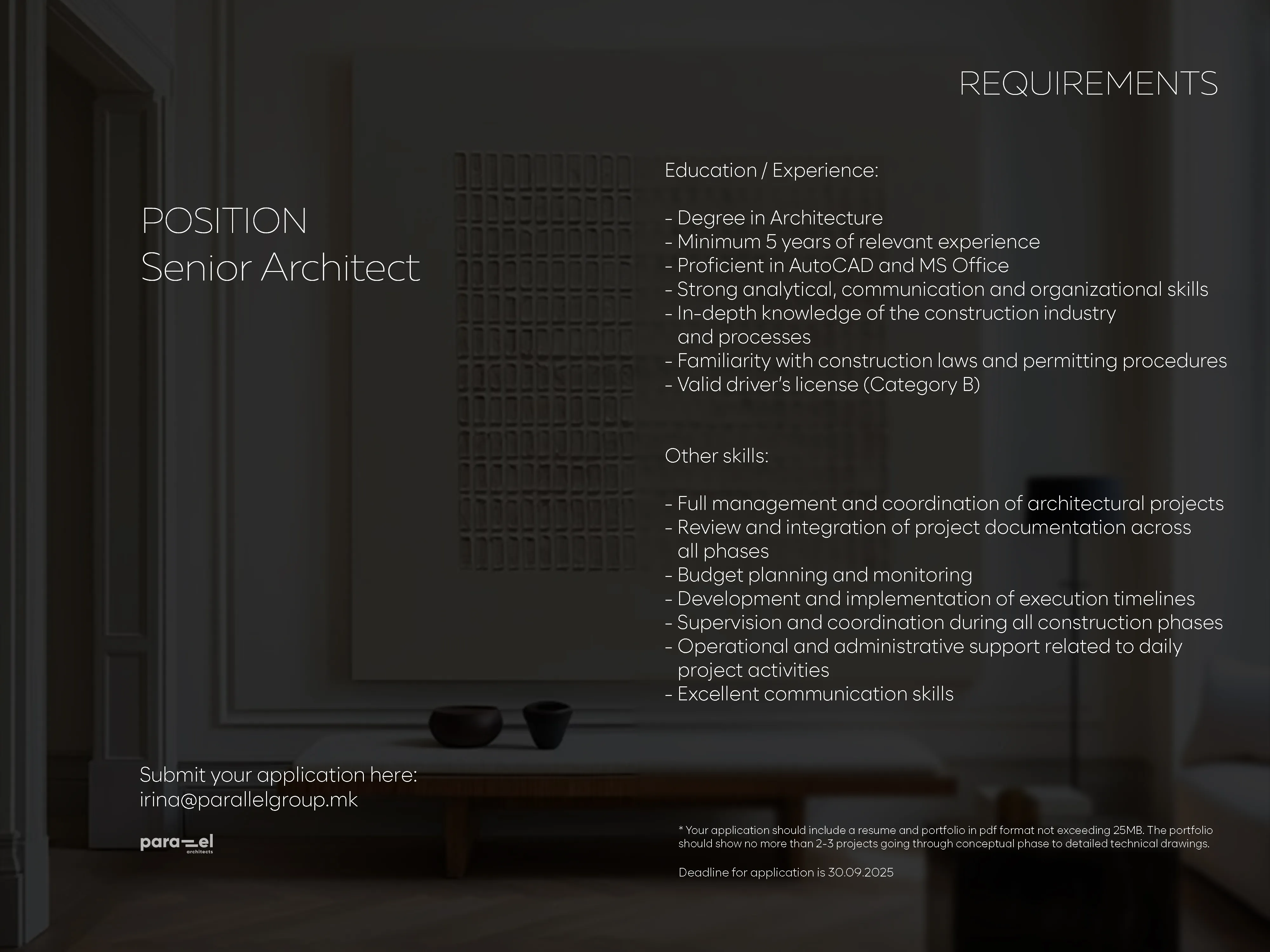 REQUIREMENTS

POSITION
Senior Architect

Education / Experience:

- Degree in Architecture
- Minimum 5 years of relevant experience
- Proficient in AutoCAD and MS Office
- Strong analytical, communication and organizational skills
- In-depth knowledge of the construction industry and processes
- Familiarity with construction laws and permitting procedures
- Valid driver's license (Category B)

Other skills:

- Full management and coordination of architectural projects
- Review and integration of project documentation across all phases
- Budget planning and monitoring
- Development and implementation of execution timelines
- Supervision and coordination during all construction phases
- Operational and administrative support related to daily project activities
- Excellent communication skills

Submit your application here:
irina@parallelgroup.mk

para el
architects

* Your application should include a resume and portfolio in pdf format not exceeding 25MB. The portfolio should show no more than 2-3 projects going through conceptual phase to detailed technical drawings.

Deadline for application is 30.09.2025